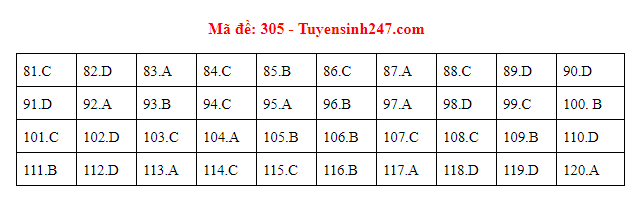 Mã đề: 305 - Tuyensinh247.com

| 81.C | 82.D | 83.A | 84.C | 85.B | 86.C | 87.A | 88.C | 89.D | 90.D |
|---|---|---|---|---|---|---|---|---|---|
| 91.D | 92.A | 93.B | 94.C | 95.A | 96.B | 97.A | 98.D | 99.C | 100. B |
| 101.C | 102.D | 103.C | 104.A | 105.B | 106.B | 107.C | 108.C | 109.B | 110.D |
| 111.B | 112.D | 113.A | 114.C | 115.C | 116.B | 117.A | 118.D | 119.D | 120.A |